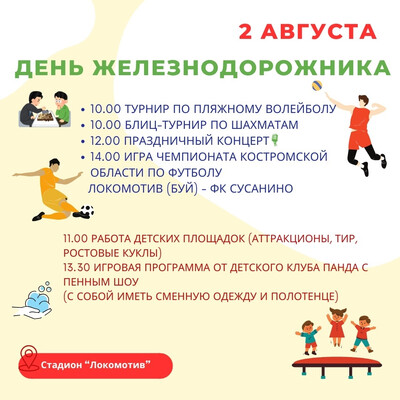 2 АВГУСТА

ДЕНЬ ЖЕЛЕЗНОДОРОЖНИКА

• 10.00 ТУРНИР ПО ПЛЯЖНОМУ ВОЛЕЙБОЛУ
• 10.00 БЛИЦ-ТУРНИР ПО ШАХМАТАМ
• 12.00 ПРАЗДНИЧНЫЙ КОНЦЕРТ
• 14.00 ИГРА ЧЕМПИОНАТА КОСТРОМСКОЙ ОБЛАСТИ ПО ФУТБОЛУ
ЛОКОМОТИВ (БУЙ) - ФК СУСАНИНО

11.00 РАБОТА ДЕТСКИХ ПЛОЩАДОК (АТТРАКЦИОНЫ, ТИР, РОСТОВЫЕ КУКЛЫ)
13.30 ИГРОВАЯ ПРОГРАММА ОТ ДЕТСКОГО КЛУБА ПАНДА С ПЕННЫМ ШОУ
(С СОБОЙ ИМЕТЬ СМЕННУЮ ОДЕЖДУ И ПОЛОТЕНЦЕ)

Стадион “Локомотив”